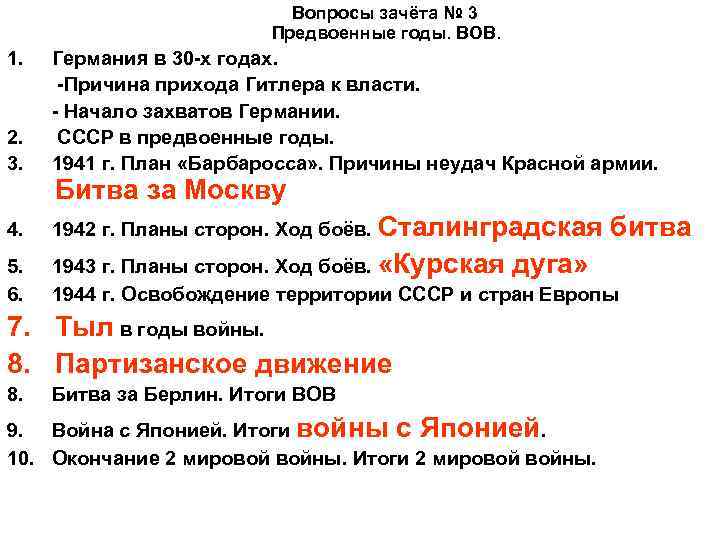 Вопросы зачёта № 3
Предвоенные годы. ВОВ.

1. Германия в 30-х годах.
-Причина прихода Гитлера к власти.
- Начало захватов Германии.
2. СССР в предвоенные годы.
3. 1941 г. План «Барбаросса». Причины неудач Красной армии. Битва за Москву
4. 1942 г. Планы сторон. Ход боёв. Сталинградская битва
5. 1943 г. Планы сторон. Ход боёв. «Курская дуга»
6. 1944 г. Освобождение территории СССР и стран Европы
7. Тыл в годы войны.
8. Партизанское движение
8. Битва за Берлин. Итоги ВОВ
9. Война с Японией. Итоги войны с Японией.
10. Окончание 2 мировой войны. Итоги 2 мировой войны.